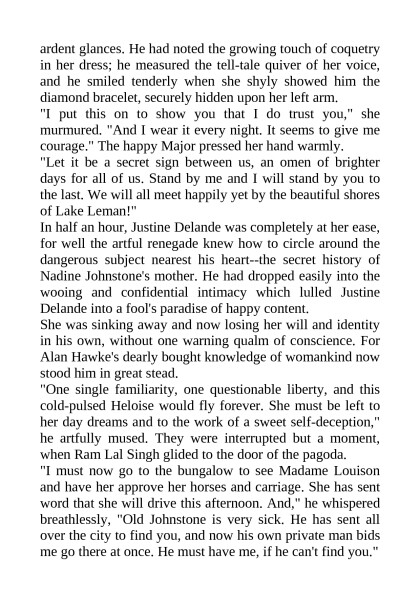 ardent glances. He had noted the growing touch of coquetry in her dress; he measured the tell-tale quiver of her voice, and he smiled tenderly when she shyly showed him the diamond bracelet, securely hidden upon her left arm.
"I put this on to show you that I do trust you," she murmured. "And I wear it every night. It seems to give me courage." The happy Major pressed her hand warmly.
"Let it be a secret sign between us, an omen of brighter days for all of us. Stand by me and I will stand by you to the last. We will all meet happily yet by the beautiful shores of Lake Leman!"
In half an hour, Justine Delande was completely at her ease, for well the artful renegade knew how to circle around the dangerous subject nearest his heart--the secret history of Nadine Johnstone's mother. He had dropped easily into the wooing and confidential intimacy which lulled Justine Delande into a fool's paradise of happy content.
She was sinking away and now losing her will and identity in his own, without one warning qualm of conscience. For Alan Hawke's dearly bought knowledge of womankind now stood him in great stead.
"One single familiarity, one questionable liberty, and this cold-pulsed Heloise would fly forever. She must be left to her day dreams and to the work of a sweet self-deception," he artfully mused. They were interrupted but a moment, when Ram Lal Singh glided to the door of the pagoda.
"I must now go to the bungalow to see Madame Louison and have her approve her horses and carriage. She has sent word that she will drive this afternoon. And," he whispered breathlessly, "Old Johnstone is very sick. He has sent all over the city to find you, and now his own private man bids me go there at once. He must have me, if he can't find you."